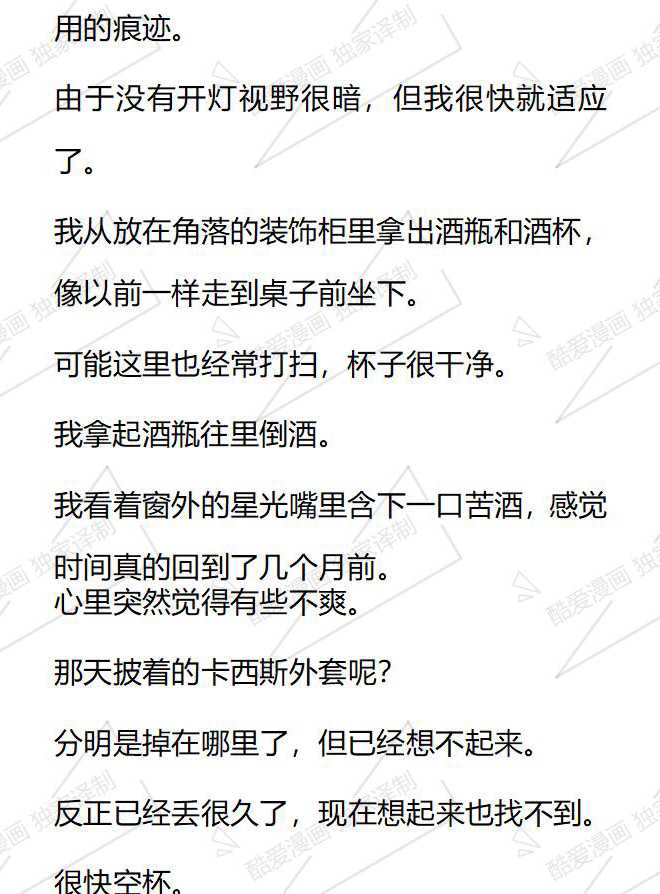 用的痕迹。

由于没有开灯视野很暗，但我很快就适应了。

我从放在角落的装饰柜里拿出酒瓶和酒杯，像以前一样走到桌子前坐下。

可能这里也经常打扫，杯子很干净。

我拿起酒瓶往里倒酒。

我看着窗外的星光嘴里含下一口苦酒，感觉时间真的回到了几个月前。
心里突然觉得有些不爽。

那天披着的卡西斯外套呢?

分明是掉在哪里了，但已经想不起来。

反正已经丢很久了，现在想起来也找不到。

很快空杯。

酷爱漫画 独家译制